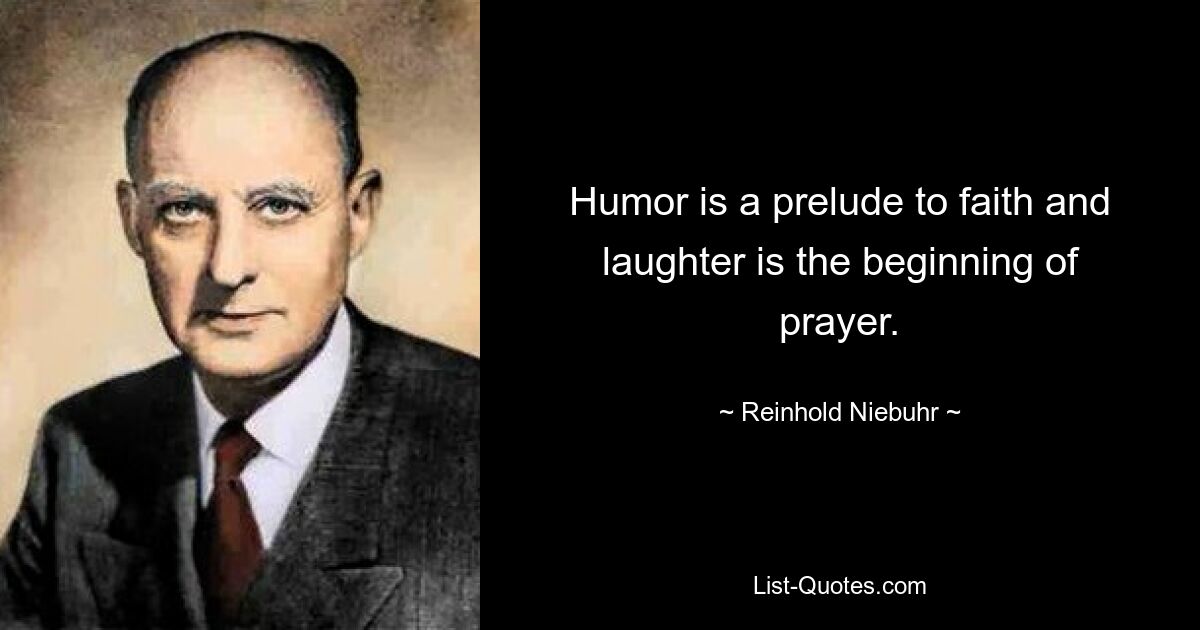 Humor is a prelude to faith and laughter is the beginning of prayer.

~ Reinhold Niebuhr ~

List-Quotes.com